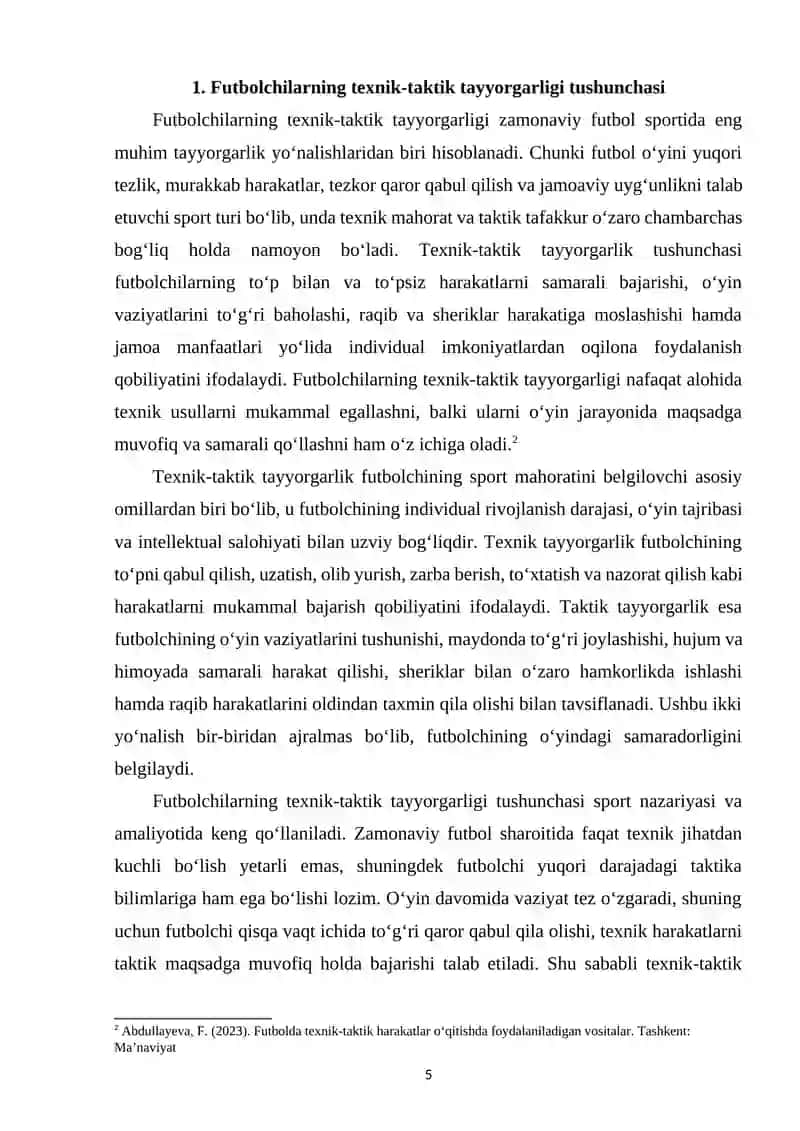 1. Futbolchilarning texnik-taktik tayyorgarligi tushunchasi

Futbolchilarning texnik-taktik tayyorgarligi zamonaviy futbol sportida eng muhim tayyorgarlik yo'nalishlaridan biri hisoblanadi. Chunki futbol o'yini yuqori tezlik, murakkab harakatlar, tezkor qaror qabul qilish va jamoaviy uyg'unlikni talab etuvchi sport turi bo'lib, unda texnik mahorat va taktik tafakkur o'zaro chambarchas bog'liq holda namoyon bo'ladi. Texnik-taktik tayyorgarlik tushunchasi futbolchilarning to'p bilan va to'psiz harakatlarni samarali bajarishi, o'yin vaziyatlarini to'g'ri baholashi, raqib va sheriklar harakatiga moslashishi hamda jamoa manfaatlari yo'lida individual imkoniyatlardan oqilona foydalanish qobiliyatini ifodalaydi. Futbolchilarning texnik-taktik tayyorgarligi nafaqat alohida texnik usullarni mukammal egallashni, balki ularni o'yin jarayonida maqsadga muvofiq va samarali qo'llashni ham o'z ichiga oladi.$^{2}$

Texnik-taktik tayyorgarlik futbolchining sport mahoratini belgilovchi asosiy omillardan biri bo'lib, u futbolchining individual rivojlanish darajasi, o'yin tajribasi va intellektual salohiyati bilan uzviy bog'liqdir. Texnik tayyorgarlik futbolchining to'pni qabul qilish, uzatish, olib yurish, zarba berish, to'xtatish va nazorat qilish kabi harakatlarni mukammal bajarish qobiliyatini ifodalaydi. Taktik tayyorgarlik esa futbolchining o'yin vaziyatlarini tushunishi, maydonda to'g'ri joylashishi, hujum va himoyada samarali harakat qilishi, sheriklar bilan o'zaro hamkorlikda ishlashi hamda raqib harakatlarini oldindan taxmin qila olishi bilan tavsiflanadi. Ushbu ikki yo'nalish bir-biridan ajralmas bo'lib, futbolchining o'yindagi samaradorligini belgilaydi.

Futbolchilarning texnik-taktik tayyorgarligi tushunchasi sport nazariyasi va amaliyotida keng qo'llaniladi. Zamonaviy futbol sharoitida faqat texnik jihatdan kuchli bo'lish yetarli emas, shuningdek futbolchi yuqori darajadagi taktika bilimlariga ham ega bo'lishi lozim. O'yin davomida vaziyat tez o'zgaradi, shuning uchun futbolchi qisqa vaqt ichida to'g'ri qaror qabul qila olishi, texnik harakatlarni taktik maqsadga muvofiq holda bajarishi talab etiladi. Shu sababli texnik-taktik

$^{2}$ Abdullayeva, F. (2023). Futbolda texnik-taktik harakatlar o'qitishda foydalaniladigan vositalar. Tashkent: Ma'naviyat

5